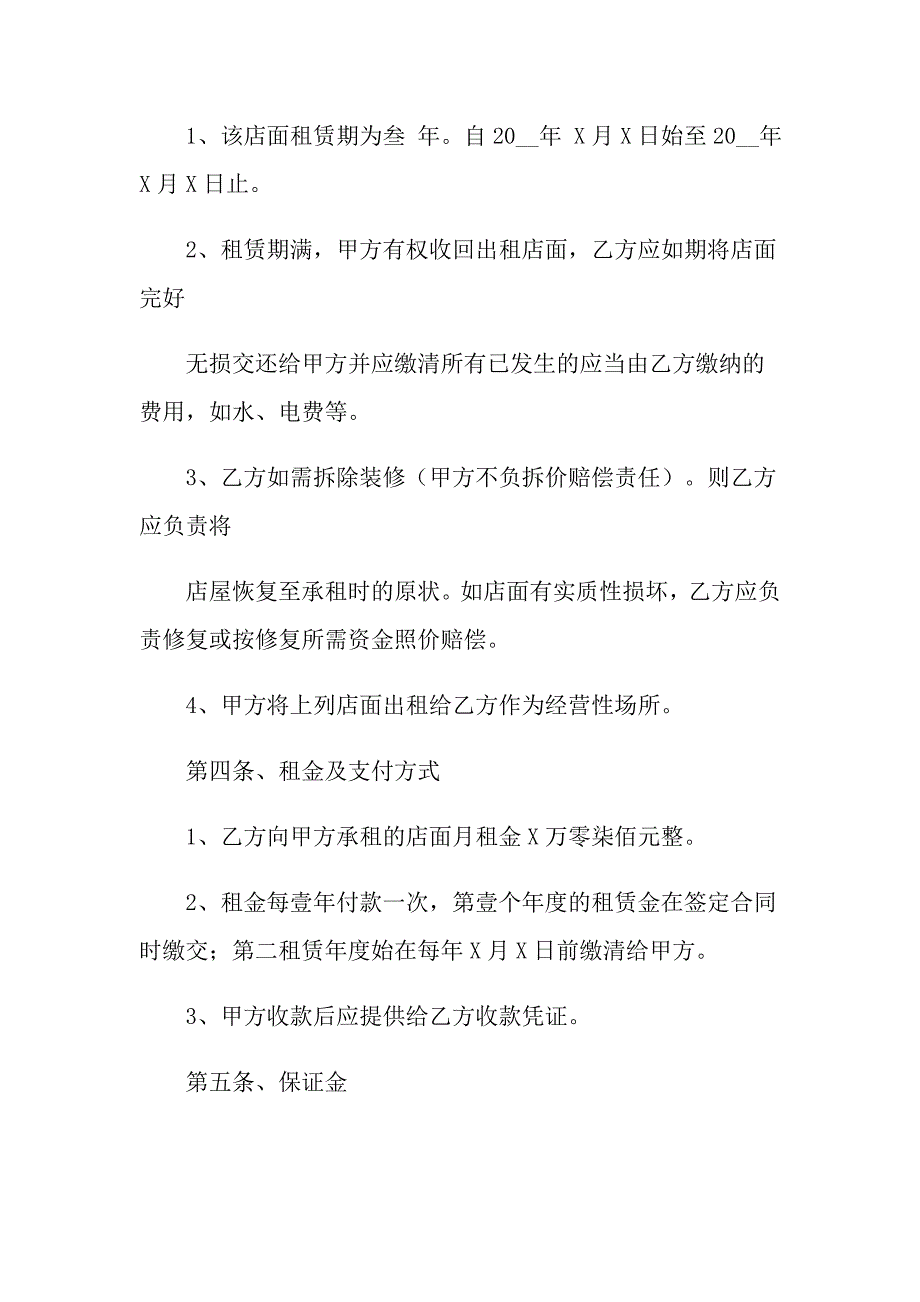 1、该店面租赁期为叁 年。自 20__年 X 月 X 日始至 20__年 X 月 X 日止。

2、租赁期满，甲方有权收回出租店面，乙方应如期将店面完好

无损交还给甲方并应缴清所有已发生的应当由乙方缴纳的费用，如水、电费等。

3、乙方如需拆除装修（甲方不负拆价赔偿责任）。则乙方应负责将

店屋恢复至承租时的原状。如店面有实质性损坏，乙方应负责修复或按修复所需资金照价赔偿。

4、甲方将上列店面出租给乙方作为经营性场所。

第四条、租金及支付方式

1、乙方向甲方承租的店面月租金 X 万零柒佰元整。

2、租金每壹年付款一次，第壹个年度的租赁金在签定合同时缴交；第二租赁年度始在每年 X 月 X 日前缴清给甲方。

3、甲方收款后应提供给乙方收款凭证。

第五条、保证金